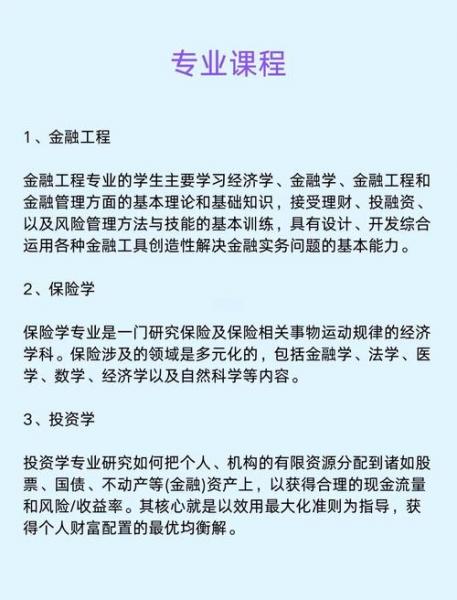 专业课程

1、金融工程

金融工程专业的学生主要学习经济学、金融学、金融工程和金融管理方面的基本理论和基础知识，接受理财、投融资、以及风险管理方法与技能的基本训练，具有设计、开发综合运用各种金融工具创造性解决金融实务问题的基本能力。

2、保险学

保险学专业是一门研究保险及保险相关事物运动规律的经济学科。保险涉及的领域是多元化的，包括金融学、法学、医学、数学、经济学以及自然科学等内容。

3、投资学

投资学专业研究如何把个人、机构的有限资源分配到诸如股票、国债、不动产等(金融)资产上，以获得合理的现金流量和风险/收益率。其核心就是以效用最大化准则为指导，获得个人财富配置的最优均衡解。